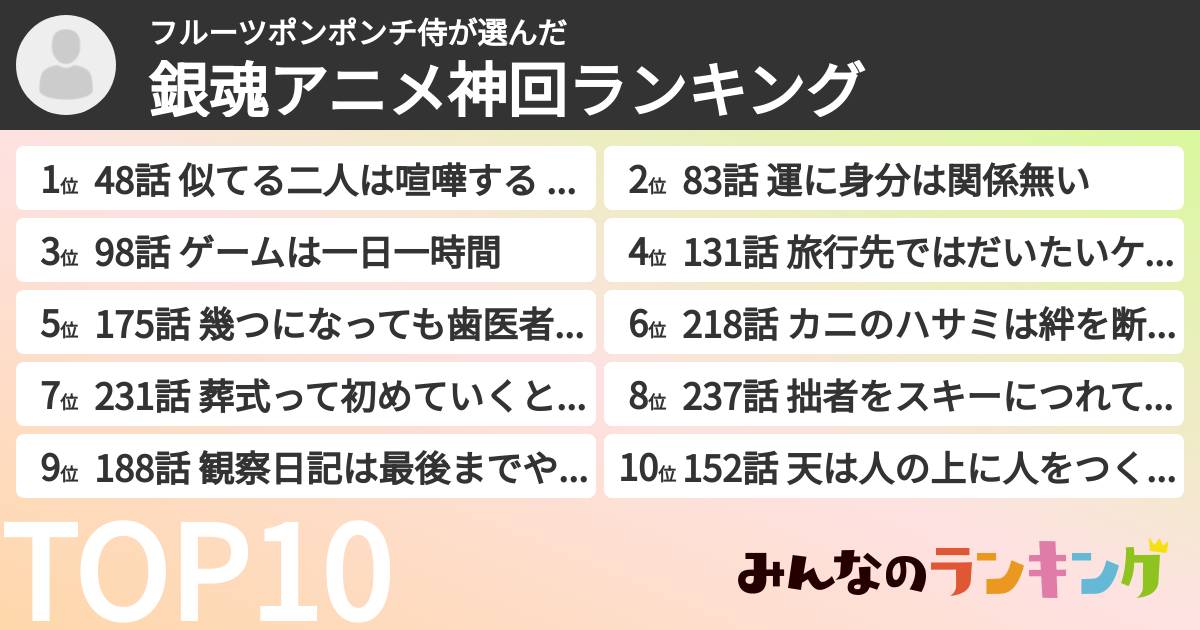 フルーツポンポンチ侍が選んだ
銀魂アニメ神回ランキング

1位 48話 似てる二人は喧嘩する ...
2位 83話 運に身分は関係無い
3位 98話 ゲームは一日一時間
4位 131話 旅行先ではだいたいケ...
5位 175話 幾つになっても歯医者...
6位 218話 カニのハサミは絆を断...
7位 231話 葬式って初めていくと...
8位 237話 拙者をスキーにつれて...
9位 188話 観察日記は最後までや...
10位 152話 天は人の上に人をつく...

TOP10

みんなのランキング